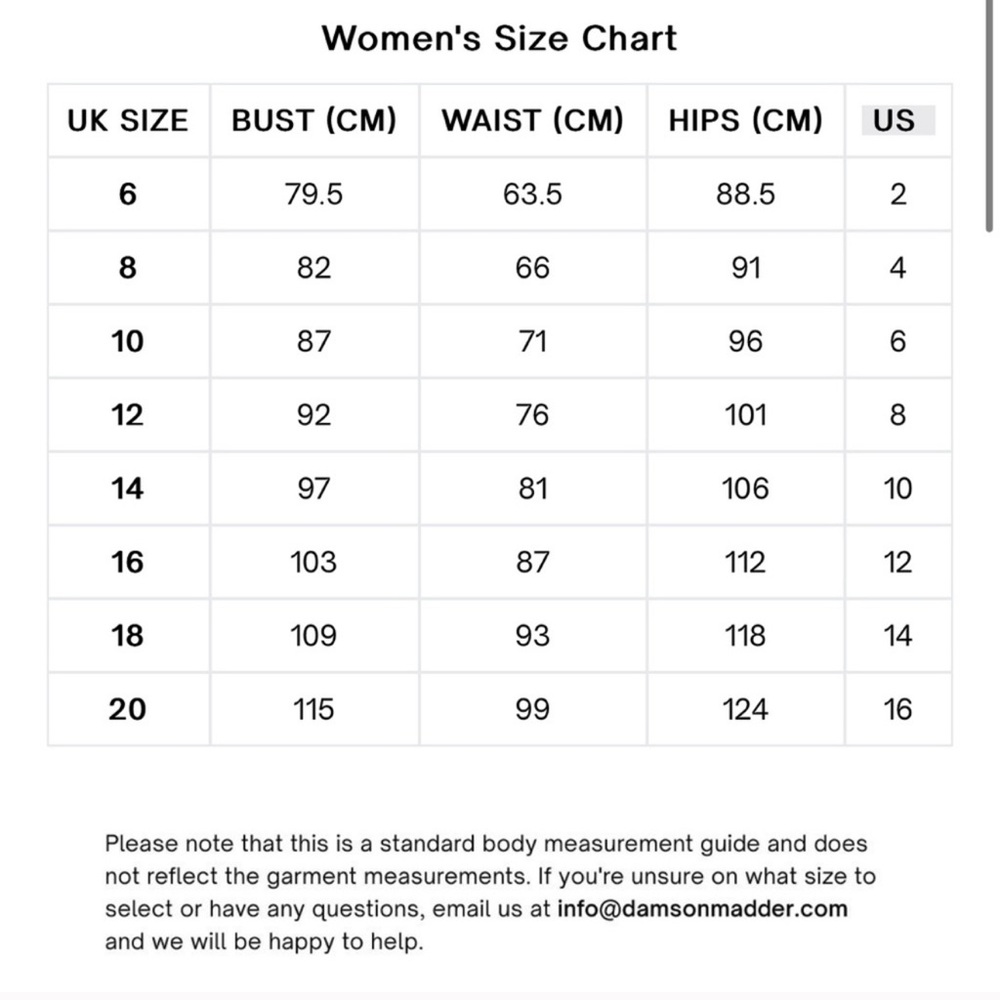 Women's Size Chart

| UK SIZE | BUST (CM) | WAIST (CM) | HIPS (CM) | US |
|---|---|---|---|---|
| 6 | 79.5 | 63.5 | 88.5 | 2 |
| 8 | 82 | 66 | 91 | 4 |
| 10 | 87 | 71 | 96 | 6 |
| 12 | 92 | 76 | 101 | 8 |
| 14 | 97 | 81 | 106 | 10 |
| 16 | 103 | 87 | 112 | 12 |
| 18 | 109 | 93 | 118 | 14 |
| 20 | 115 | 99 | 124 | 16 |

Please note that this is a standard body measurement guide and does not reflect the garment measurements. If you're unsure on what size to select or have any questions, email us at info@damsonmadder.com and we will be happy to help.